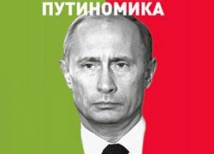 ПУТИНОМИКА